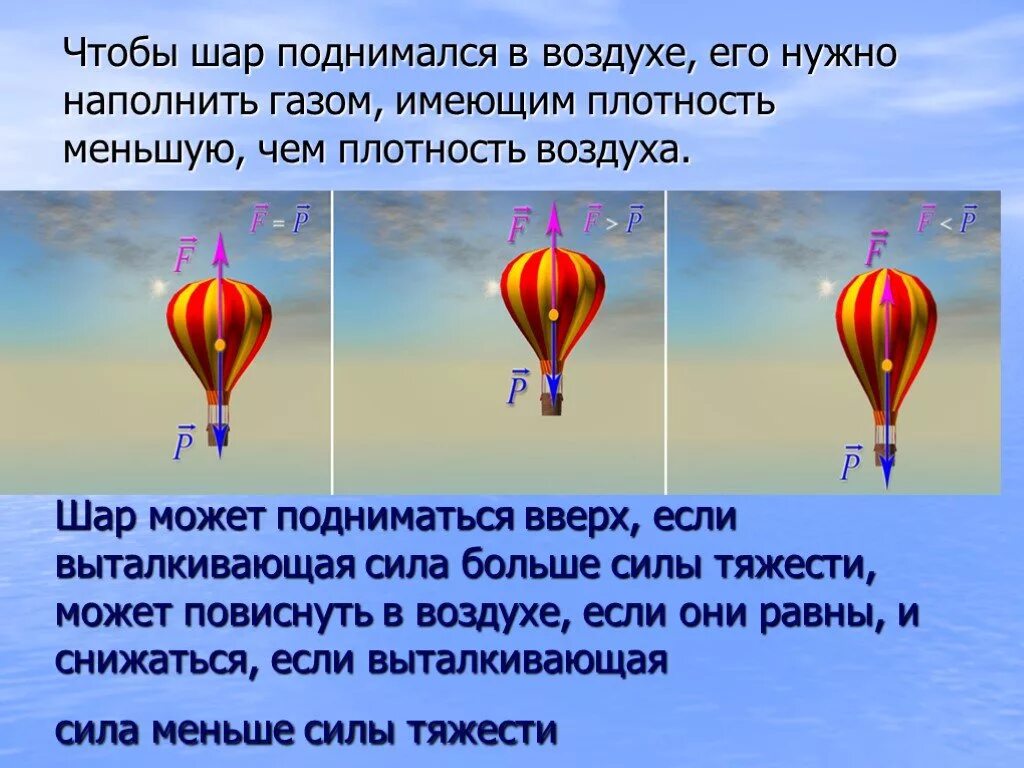 Чтобы шар поднимался в воздухе, его нужно наполнить газом, имеющим плотность меньшую, чем плотность воздуха.

$\vec{F} = \vec{P}$

$\vec{F}$

$\vec{P}$

$\vec{F} > \vec{P}$

$\vec{F}$

$\vec{P}$

$\vec{F} < \vec{P}$

$\vec{F}$

$\vec{P}$

Шар может подниматься вверх, если выталкивающая сила больше силы тяжести, может повиснуть в воздухе, если они равны, и снижаться, если выталкивающая

сила меньше силы тяжести